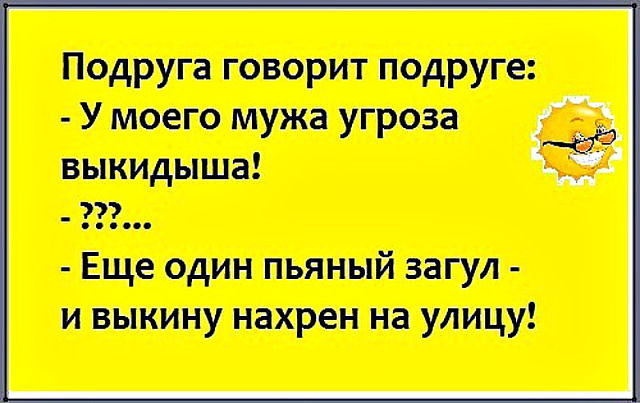 Подруга говорит подруге:
- У моего мужа угроза выкидыша!
- ???...
- Еще один пьяный загул - и выкину нахрен на улицу!